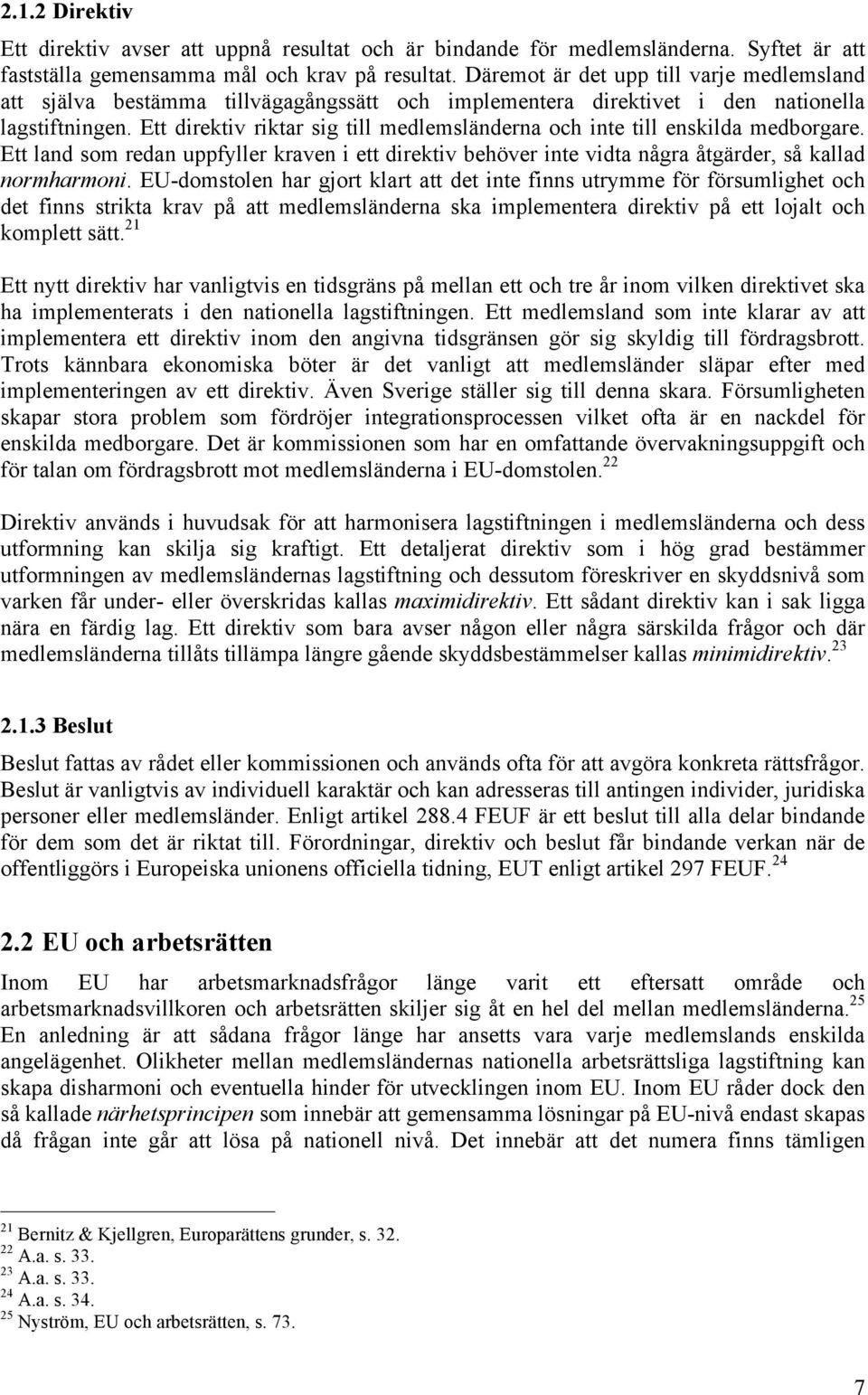 2.1.2 Direktiv

Ett direktiv avser att uppnå resultat och är bindande för medlemsländerna. Syftet är att fastställa gemensamma mål och krav på resultat. Däremot är det upp till varje medlemsland att själva bestämma tillvägagångssätt och implementera direktivet i den nationella lagstiftningen. Ett direktiv riktar sig till medlemsländerna och inte till enskilda medborgare. Ett land som redan uppfyller kraven i ett direktiv behöver inte vidta några åtgärder, så kallad normharmoni. EU-domstolen har gjort klart att det inte finns utrymme för försumlighet och det finns strikta krav på att medlemsländerna ska implementera direktiv på ett lojalt och komplett sätt.$^{21}$

Ett nytt direktiv har vanligtvis en tidsgräns på mellan ett och tre år inom vilken direktivet ska ha implementerats i den nationella lagstiftningen. Ett medlemsland som inte klarar av att implementera ett direktiv inom den angivna tidsgränsen gör sig skyldig till fördragsbrott. Trots kännbara ekonomiska böter är det vanligt att medlemsländer släpar efter med implementeringen av ett direktiv. Även Sverige ställer sig till denna skara. Försumligheten skapar stora problem som fördröjer integrationsprocessen vilket ofta är en nackdel för enskilda medborgare. Det är kommissionen som har en omfattande övervakningsuppgift och för talan om fördragsbrott mot medlemsländerna i EU-domstolen.$^{22}$

Direktiv används i huvudsak för att harmonisera lagstiftningen i medlemsländerna och dess utformning kan skilja sig kraftigt. Ett detaljerat direktiv som i hög grad bestämmer utformningen av medlemsländernas lagstiftning och dessutom föreskriver en skyddsnivå som varken får under- eller överskridas kallas maximidirektiv. Ett sådant direktiv kan i sak ligga nära en färdig lag. Ett direktiv som bara avser någon eller några särskilda frågor och där medlemsländerna tillåts tillämpa längre gående skyddsbestämmelser kallas minimidirektiv.$^{23}$

2.1.3 Beslut

Beslut fattas av rådet eller kommissionen och används ofta för att avgöra konkreta rättsfrågor. Beslut är vanligtvis av individuell karaktär och kan adresseras till antingen individer, juridiska personer eller medlemsländer. Enligt artikel 288.4 FEUF är ett beslut till alla delar bindande för dem som det är riktat till. Förordningar, direktiv och beslut får bindande verkan när de offentliggörs i Europeiska unionens officiella tidning, EUT enligt artikel 297 FEUF.$^{24}$

2.2 EU och arbetsrätten

Inom EU har arbetsmarknadsfrågor länge varit ett eftersatt område och arbetsmarknadsvillkoren och arbetsrätten skiljer sig åt en hel del mellan medlemsländerna.$^{25}$ En anledning är att sådana frågor länge har ansetts vara varje medlemslands enskilda angelägenhet. Olikheter mellan medlemsländernas nationella arbetsrättsliga lagstiftning kan skapa disharmoni och eventuella hinder för utvecklingen inom EU. Inom EU råder dock den så kallade närhetsprincipen som innebär att gemensamma lösningar på EU-nivå endast skapas då frågan inte går att lösa på nationell nivå. Det innebär att det numera finns tämligen

$^{21}$ Bernitz & Kjellgren, Europarättens grunder, s. 32.
$^{22}$ A.a. s. 33.
$^{23}$ A.a. s. 33.
$^{24}$ A.a. s. 34.
$^{25}$ Nyström, EU och arbetsrätten, s. 73.

7